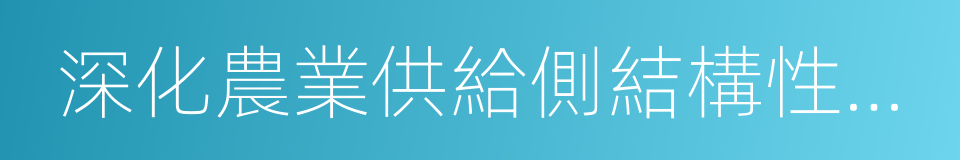 深化農業供給側結構性…